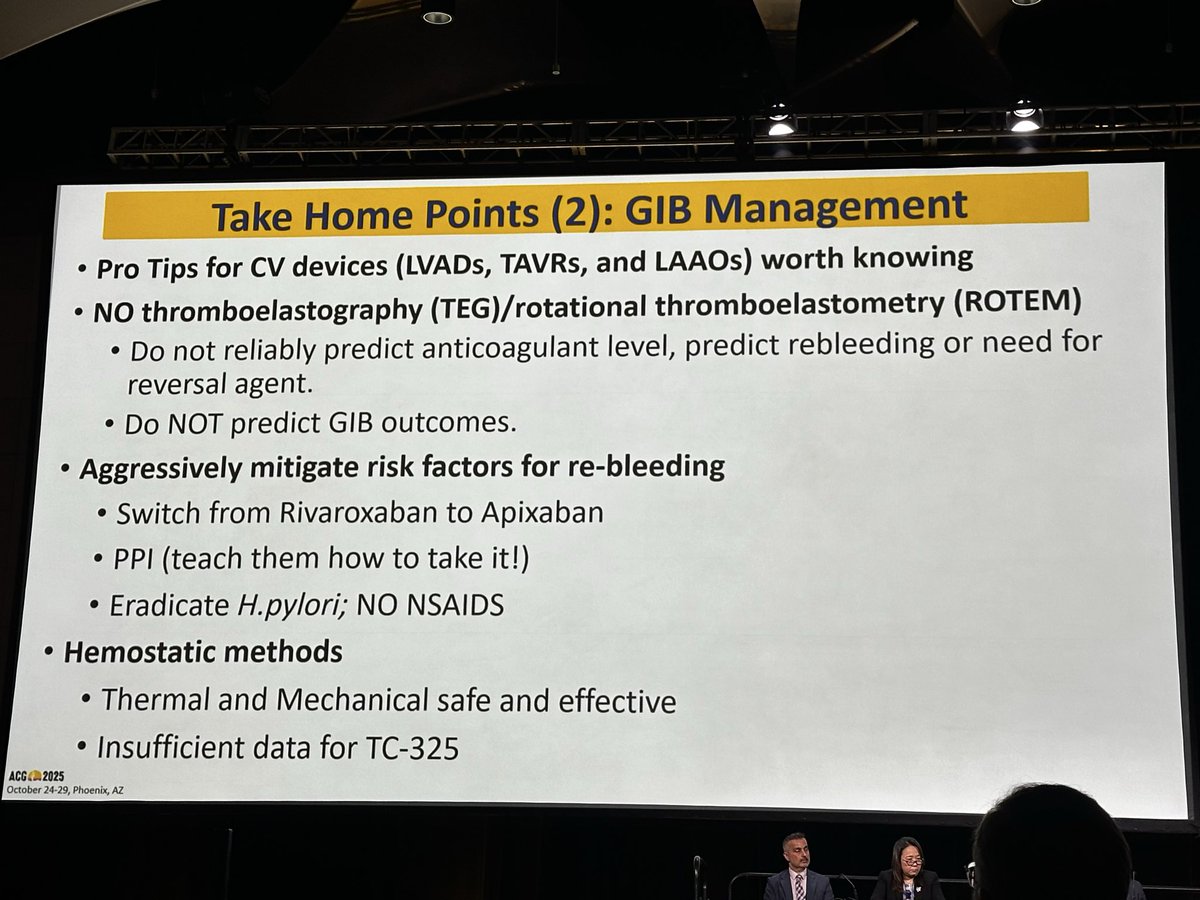 Take Home Points (2): GIB Management

• Pro Tips for CV devices (LVADs, TAVRs, and LAAOs) worth knowing

• NO thromboelastography (TEG)/rotational thromboelastometry (ROTEM)

• Do not reliably predict anticoagulant level, predict rebleeding or need for reversal agent.

• Do NOT predict GIB outcomes.

• Aggressively mitigate risk factors for re-bleeding

• Switch from Rivaroxaban to Apixaban

• PPI (teach them how to take it!)

• Eradicate H.pylori; NO NSAIDS

• Hemostatic methods

• Thermal and Mechanical safe and effective

• Insufficient data for TC-325

ACG 2025
October 24-29, Phoenix, AZ